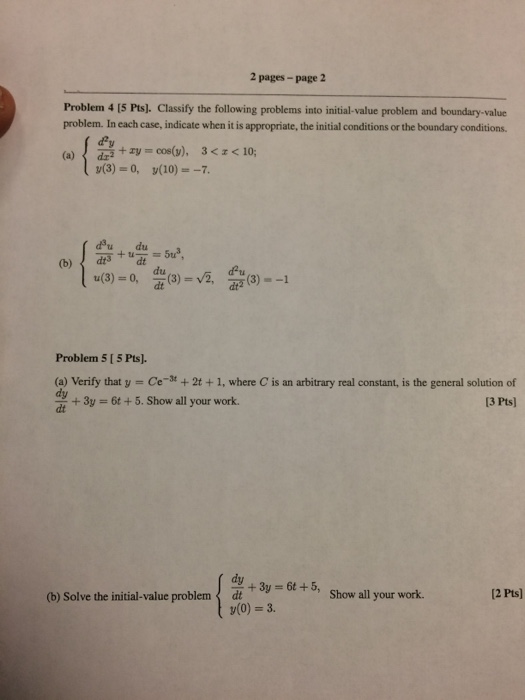 2 pages – page 2

**Problem 4 [5 Pts].** Classify the following problems into initial-value problem and boundary-value problem. In each case, indicate when it is appropriate, the initial conditions or the boundary conditions.

(a) $\begin{cases} \frac{d^2y}{dx^2} + xy = \cos(y), \quad 3 < x < 10; \\ y(3) = 0, \quad y(10) = -7. \end{cases}$

(b) $\begin{cases} \frac{d^3u}{dt^3} + u\frac{du}{dt} = 5u^3, \\ u(3) = 0, \quad \frac{du}{dt}(3) = \sqrt{2}, \quad \frac{d^2u}{dt^2}(3) = -1 \end{cases}$

**Problem 5 [ 5 Pts].**

(a) Verify that $y = Ce^{-3t} + 2t + 1$, where $C$ is an arbitrary real constant, is the general solution of $\frac{dy}{dt} + 3y = 6t + 5$. Show all your work. [3 Pts]

(b) Solve the initial-value problem $\begin{cases} \frac{dy}{dt} + 3y = 6t + 5, \\ y(0) = 3. \end{cases}$ Show all your work. [2 Pts]